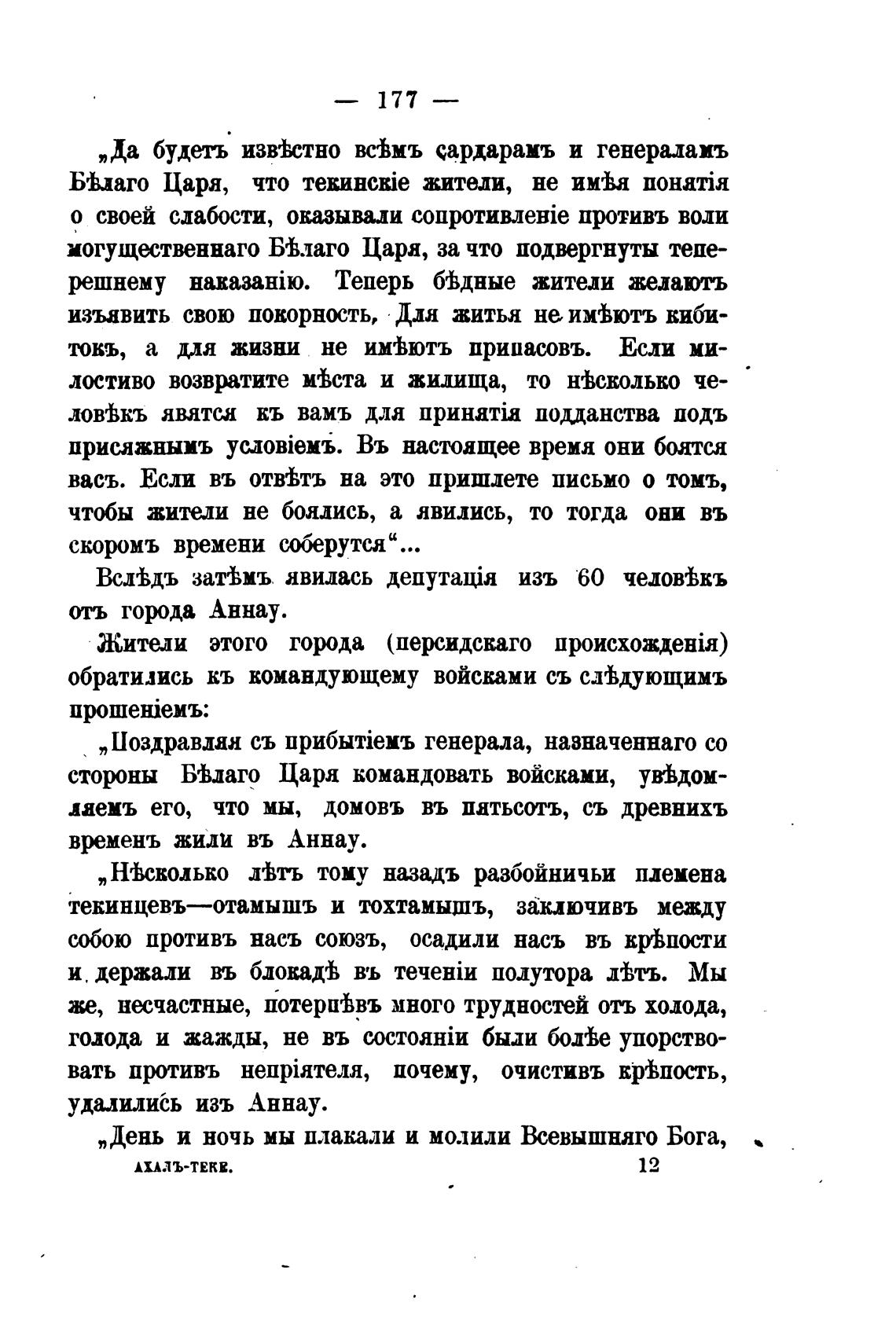 — 177 —

„Да будетъ извѣстно всѣмъ сардарамъ и генераламъ Бѣлаго Царя, что текинскіе жители, не имѣя понятія о своей слабости, оказывали сопротивленіе противъ воли могущественнаго Бѣлаго Царя, за что подвергнуты теперешнему наказанію. Теперь бѣдные жители желаютъ изъявить свою покорность. Для житья не имѣютъ кибитокъ, а для жизни не имѣютъ припасовъ. Если милостиво возвратите мѣста и жилища, то нѣсколько человѣкъ явятся къ вамъ для принятія подданства подъ присяжнымъ условіемъ. Въ настоящее время они боятся васъ. Если въ отвѣтъ на это пришлете письмо о томъ, чтобы жители не боялись, а явились, то тогда они въ скоромъ времени соберутся“...

Вслѣдъ затѣмъ явилась депутація изъ 60 человѣкъ отъ города Аннау.

Жители этого города (персидскаго происхожденія) обратились къ командующему войсками съ слѣдующимъ прошеніемъ:

„Поздравляя съ прибытіемъ генерала, назначеннаго со стороны Бѣлаго Царя командовать войсками, увѣдомляемъ его, что мы, домовъ въ пятьсотъ, съ древнихъ временъ жили въ Аннау.

„Нѣсколько лѣтъ тому назадъ разбойничьи племена текинцевъ—отамышъ и тохтамышъ, заключивъ между собою противъ насъ союзъ, осадили насъ въ крѣпости и держали въ блокадѣ въ теченіи полутора лѣтъ. Мы же, несчастные, потерпѣвъ много трудностей отъ холода, голода и жажды, не въ состояніи были болѣе упорствовать противъ непріятеля, почему, очистивъ крѣпость, удалились изъ Аннау.

„День и ночь мы плакали и молили Всевышняго Бога,

АХАЛЪ-ТЕКЕ. 12